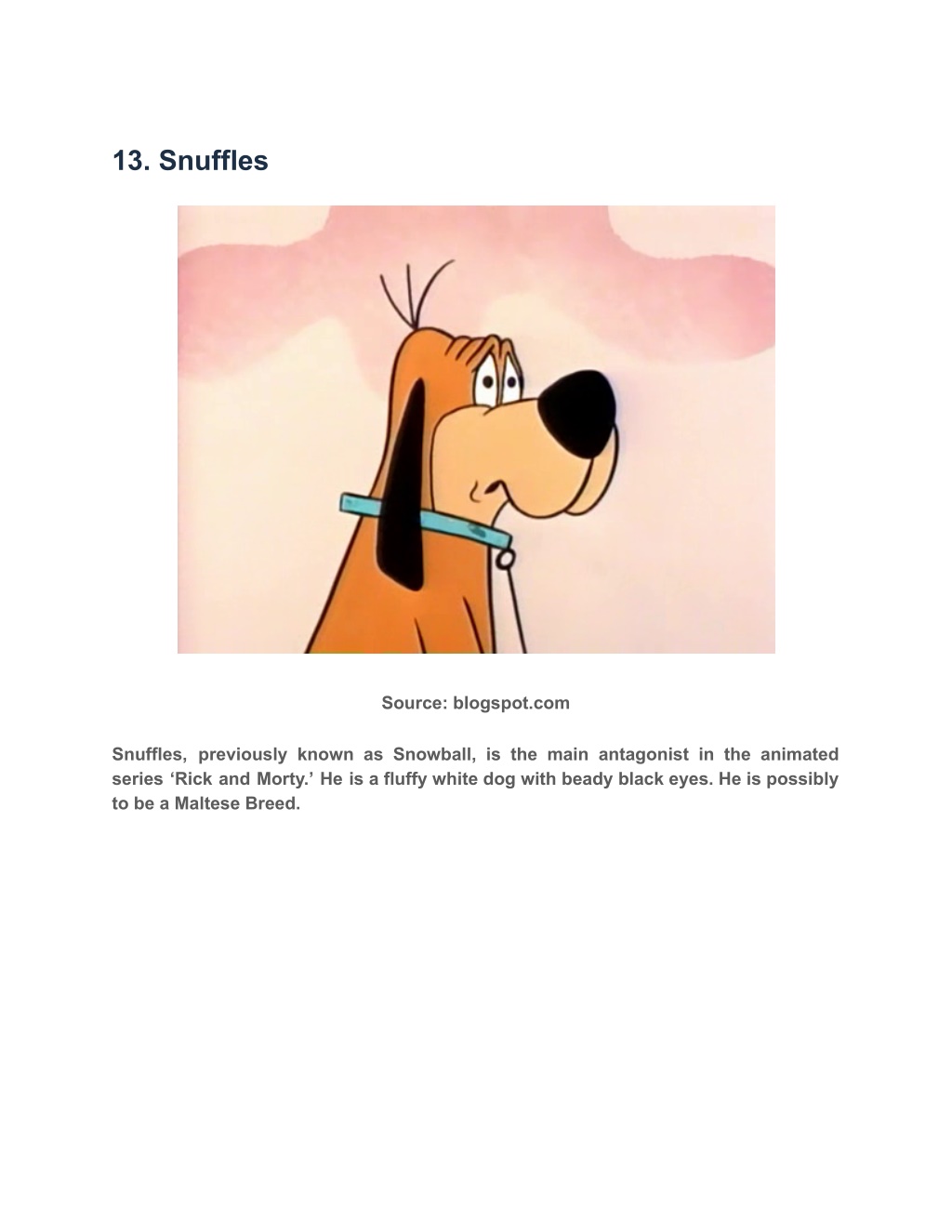 13. Snuffles

Source: blogspot.com

Snuffles, previously known as Snowball, is the main antagonist in the animated series ‘Rick and Morty.’ He is a fluffy white dog with beady black eyes. He is possibly to be a Maltese Breed.